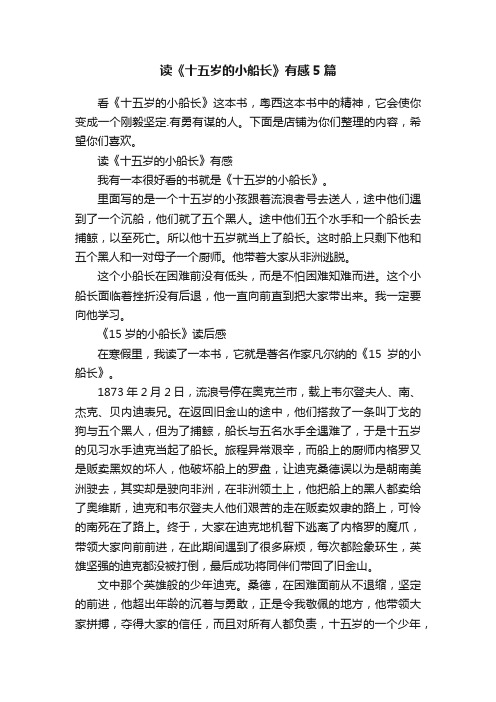 读《十五岁的小船长》有感5篇

看《十五岁的小船长》这本书，粤西这本书中的精神，它会使你变成一个刚毅坚定.有勇有谋的人。下面是店铺为你们整理的内容，希望你们喜欢。

读《十五岁的小船长》有感

我有一本很好看的书就是《十五岁的小船长》。

里面写的是一个十五岁的小孩跟着流浪者号去送人，途中他们遇到了一个沉船，他们就了五个黑人。途中他们五个水手和一个船长去捕鲸，以至死亡。所以他十五岁就当上了船长。这时船上只剩下他和五个黑人和一对母子一个厨师。他带着大家从非洲逃脱。

这个小船长在困难前没有低头，而是不怕困难知难而进。这个小船长面临着挫折没有后退，他一直向前直到把大家带出来。我一定要向他学习。

《15岁的小船长》读后感

在寒假里，我读了一本书，它就是著名作家凡尔纳的《15 岁的小船长》。

1873年2月2日，流浪号停在奥克兰市，载上韦尔登夫人、南、杰克、贝内迪表兄。在返回旧金山的途中，他们搭救了一条叫丁戈的狗与五个黑人，但为了捕鲸，船长与五名水手全遇难了，于是十五岁的见习水手迪克当起了船长。旅程异常艰辛，而船上的厨师内格罗又是贩卖黑奴的坏人，他破坏船上的罗盘，让迪克桑德误以为是朝南美洲驶去，其实却是驶向非洲，在非洲领土上，他把船上的黑人都卖给了奥维斯，迪克和韦尔登夫人他们艰苦的走在贩卖奴隶的路上，可怜的南死在了路上。终于，大家在迪克地机智下逃离了内格罗的魔爪，带领大家向前前进，在此期间遇到了很多麻烦，每次都险象环生，英雄坚强的迪克都没被打倒，最后成功将同伴们带回了旧金山。

文中那个英雄般的少年迪克。桑德，在困难面前从不退缩，坚定的前进，他超出年龄的沉着与勇敢，正是令我敬佩的地方，他带领大家拼搏，夺得大家的信任，而且对所有人都负责，十五岁的一个少年，